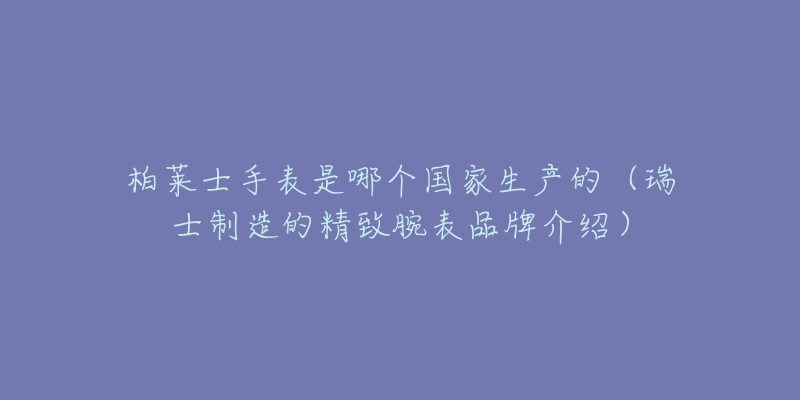 柏莱士手表是哪个国家生产的（瑞士制造的精致腕表品牌介绍）